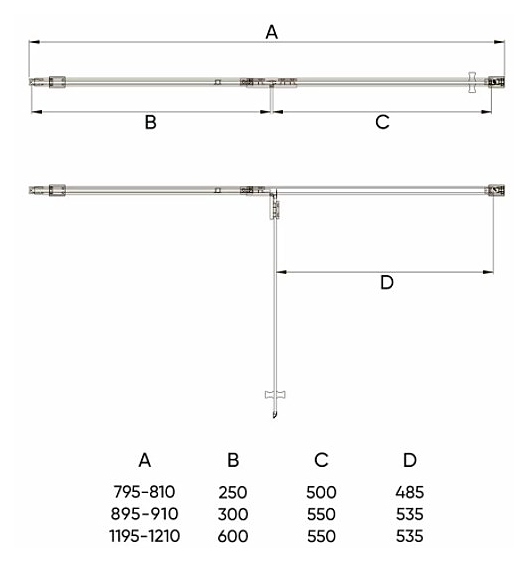 A

B

C

D

| A | B | C | D |
|---|---|---|---|
| 795-810 | 250 | 500 | 485 |
| 895-910 | 300 | 550 | 535 |
| 1195-1210 | 600 | 550 | 535 |